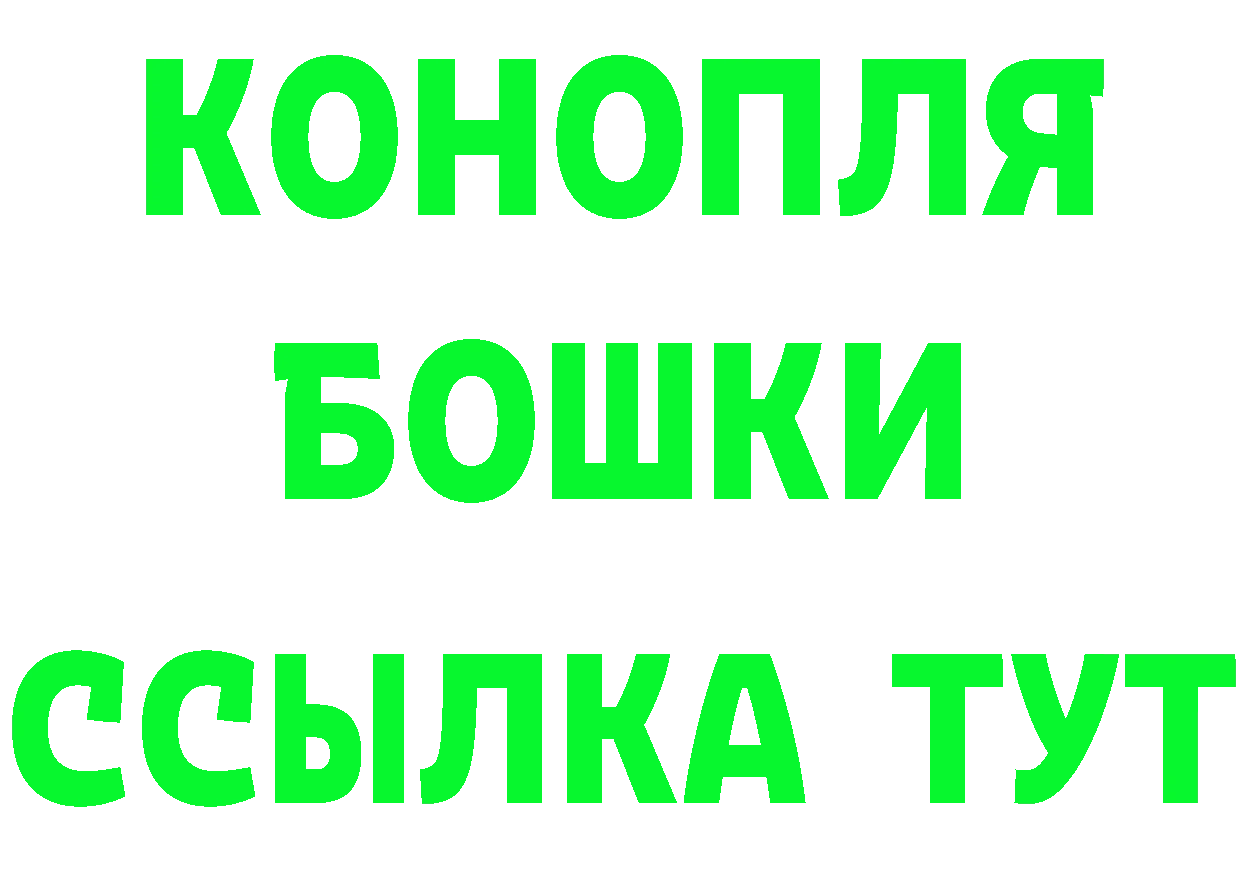 КОНОПЛЯ
БОШКИ
ССЫЛКА ТУТ